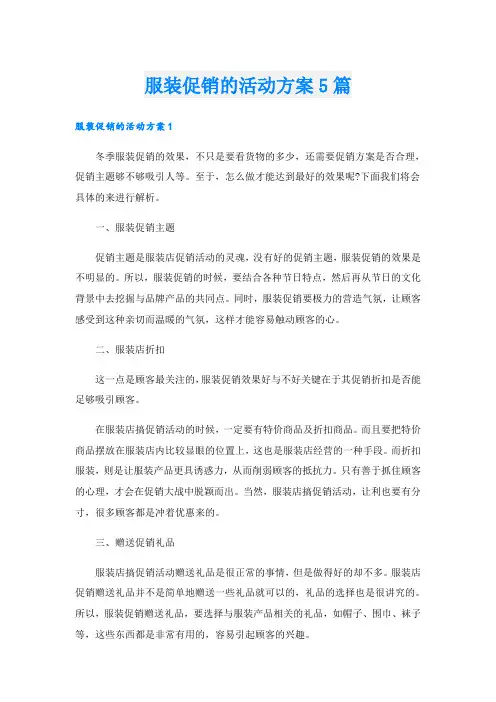 服装促销的活动方案5篇

服装促销的活动方案1

冬季服装促销的效果，不只是要看货物的多少，还需要促销方案是否合理，促销主题够不够吸引人等。至于，怎么做才能达到最好的效果呢?下面我们将会具体的来进行解析。

一、服装促销主题

促销主题是服装店促销活动的灵魂，没有好的促销主题，服装促销的效果是不明显的。所以，服装促销的时候，要结合各种节日特点，然后再从节日的文化背景中去挖掘与品牌产品的共同点。同时，服装促销要极力的营造气氛，让顾客感受到这种亲切而温暖的气氛，这样才能容易触动顾客的心。

二、服装店折扣

这一点是顾客最关注的，服装促销效果好与不好关键在于其促销折扣是否能足够吸引顾客。

在服装店搞促销活动的时候，一定要有特价商品及折扣商品。而且要把特价商品摆放在服装店内比较显眼的位置上，这也是服装店经营的一种手段。而折扣服装，则是让服装产品更具诱惑力，从而削弱顾客的抵抗力。只有善于抓住顾客的心理，才会在促销大战中脱颖而出。当然，服装店搞促销活动，让利也要有分寸，很多顾客都是冲着优惠来的。

三、赠送促销礼品

服装店搞促销活动赠送礼品是很正常的事情，但是做得好的却不多。服装店促销赠送礼品并不是简单地赠送一些礼品就可以的，礼品的选择也是很讲究的。所以，服装促销赠送礼品，要选择与服装产品相关的礼品，如帽子、围巾、袜子等，这些东西都是非常有用的，容易引起顾客的兴趣。